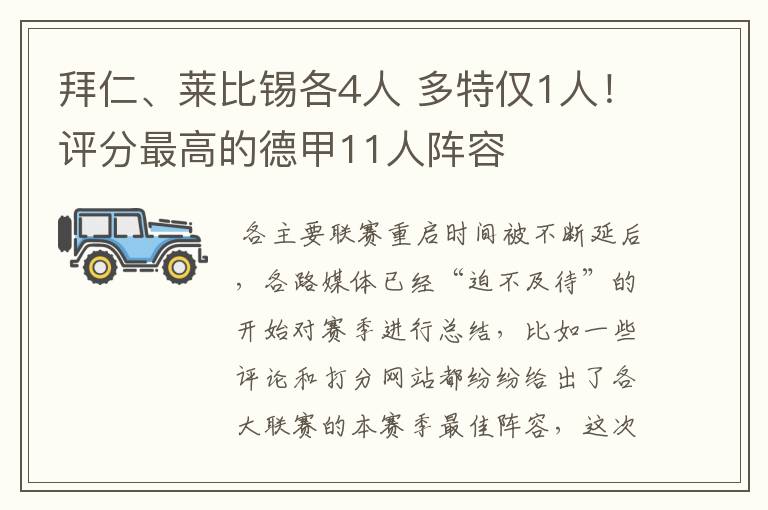 拜仁、莱比锡各4人 多特仅1人！评分最高的德甲11人阵容

各主要联赛重启时间被不断延后，各路媒体已经“迫不及待”的开始对赛季进行总结，比如一些评论和打分网站都纷纷给出了各大联赛的本赛季最佳阵容，这次